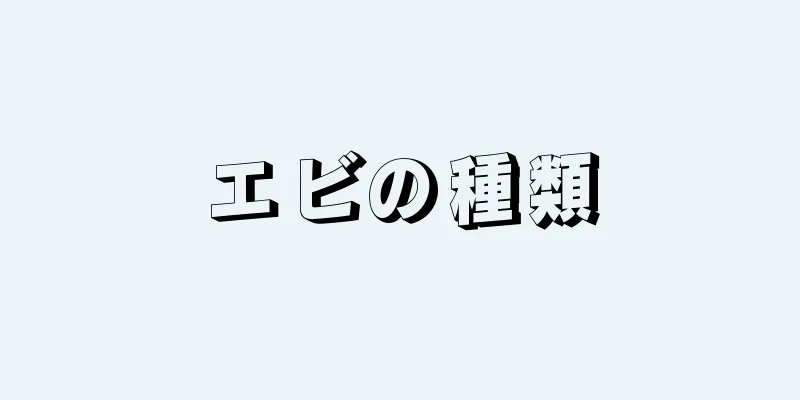 エビの種類